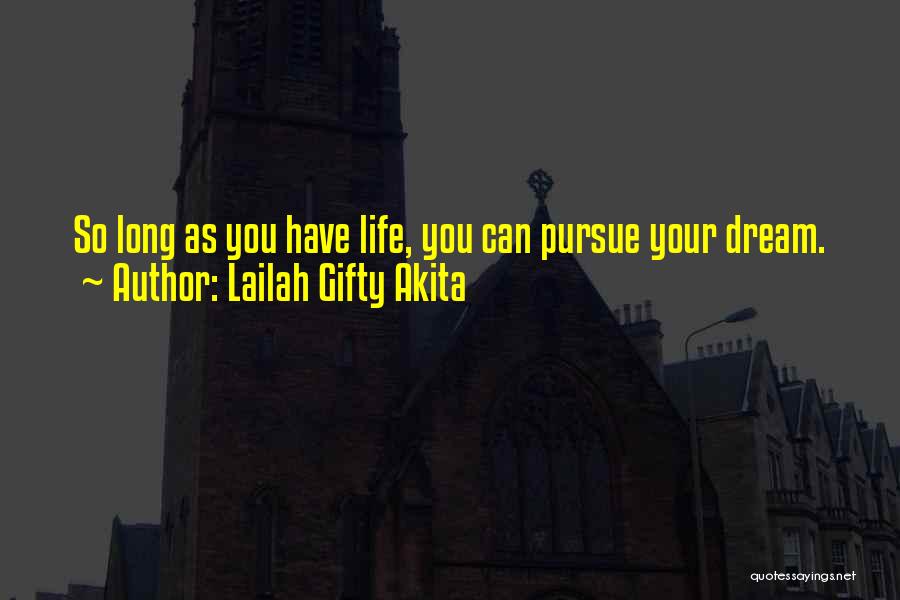 So long as you have life, you can pursue your dream.
~ Author: Lailah Gifty Akita

quotessayings.net